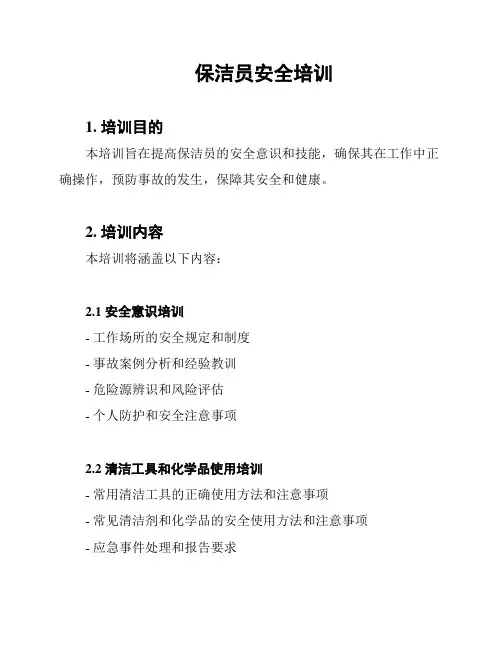 保洁员安全培训

1. 培训目的

本培训旨在提高保洁员的安全意识和技能，确保其在工作中正确操作，预防事故的发生，保障其安全和健康。

2. 培训内容

本培训将涵盖以下内容：

2.1 安全意识培训

- 工作场所的安全规定和制度
- 事故案例分析和经验教训
- 危险源辨识和风险评估
- 个人防护和安全注意事项

2.2 清洁工具和化学品使用培训

- 常用清洁工具的正确使用方法和注意事项
- 常见清洁剂和化学品的安全使用方法和注意事项
- 应急事件处理和报告要求